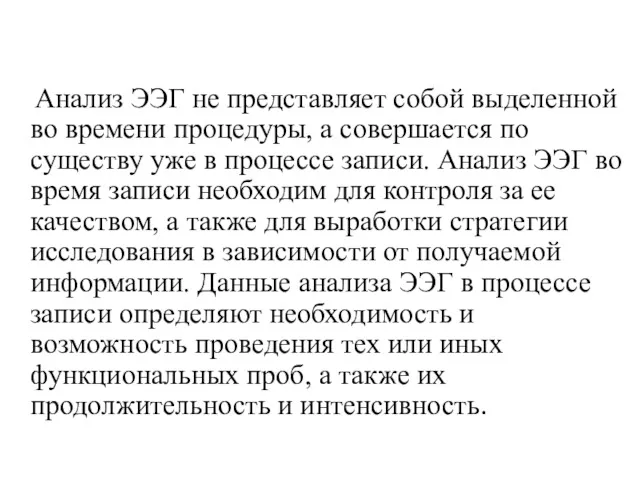 Анализ ЭЭГ не представляет собой выделенной во времени процедуры, а совершается по существу уже в процессе записи. Анализ ЭЭГ во время записи необходим для контроля за ее качеством, а также для выработки стратегии исследования в зависимости от получаемой информации. Данные анализа ЭЭГ в процессе записи определяют необходимость и возможность проведения тех или иных функциональных проб, а также их продолжительность и интенсивность.